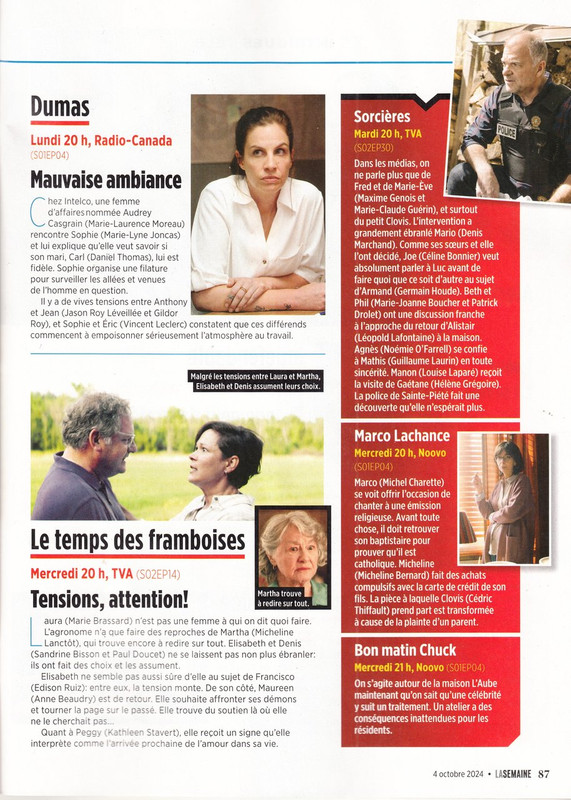 Dumas

Lundi 20 h, Radio-Canada (S01EP04)

Mauvaise ambiance

Chez Intelco, une femme d'affaires nommée Audrey Casgrain (Marie-Laurence Moreau) rencontre Sophie (Marie-Lyne Joncas) et lui explique qu'elle veut savoir si son mari, Carl (Daniel Thomas), lui est fidèle. Sophie organise une filature pour surveiller les allées et venues de l'homme en question.

Il y a de vives tensions entre Anthony et Jean (Jason Roy Léveillée et Gildor Roy), et Sophie et Éric (Vincent Leclerc) constatent que ces différends commencent à empoisonner sérieusement l'atmosphère au travail.

Malgré les tensions entre Laura et Martha, Elisabeth et Denis assument leurs choix.

Le temps des framboises

Mercredi 20 h, TVA (S02EP14)

Tensions, attention!

Martha trouve à redire sur tout.

Laura (Marie Brassard) n'est pas une femme à qui on dit quoi faire. L'agronome n'a que faire des reproches de Martha (Micheline Lanctôt), qui trouve encore à redire sur tout. Elisabeth et Denis (Sandrine Bisson et Paul Doucet) ne se laissent pas non plus ébranler: ils ont fait des choix et les assument.

Elisabeth ne semble pas aussi sûre d'elle au sujet de Francisco (Edison Ruiz): entre eux, la tension monte. De son côté, Maureen (Anne Beaudry) est de retour. Elle souhaite affronter ses démons et tourner la page sur le passé. Elle trouve du soutien là où elle ne le cherchait pas...

Quant à Peggy (Kathleen Stavert), elle reçoit un signe qu'elle interprète comme l'arrivée prochaine de l'amour dans sa vie.

Sorcières

Mardi 20 h, TVA (S02EP30)

Dans les médias, on ne parle plus que de Fred et de Marie-Ève (Maxime Genois et Marie-Claude Guérin), et surtout du petit Clovis. L'intervention a grandement ébranlé Mario (Denis Marchand). Comme ses sœurs et elle l'ont décidé, Joe (Céline Bonnier) veut absolument parler à Luc avant de faire quoi que ce soit d'autre au sujet d'Armand (Germain Houde). Beth et Phil (Marie-Joanne Boucher et Patrick Drolet) ont une discussion franche à l'approche du retour d'Alistair (Léopold Lafontaine) à la maison. Agnès (Noémie O'Farrell) se confie à Mathis (Guillaume Laurin) en toute sincérité. Manon (Louise Laparé) reçoit la visite de Gaétane (Hélène Grégoire). La police de Sainte-Piété fait une découverte qu'elle n'espérait plus.

Marco Lachance

Mercredi 20 h, Noovo (S01EP04)

Marco (Michel Charette) se voit offrir l'occasion de chanter à une émission religieuse. Avant toute chose, il doit retrouver son baptistaire pour prouver qu'il est catholique. Micheline (Micheline Bernard) fait des achats compulsifs avec la carte de crédit de son fils. La pièce à laquelle Clovis (Cédric Thiffault) prend part est transformée à cause de la plainte d'un parent.

Bon matin Chuck

Mercredi 21 h, Noovo (S01EP04)

On s'agite autour de la maison L'Aube maintenant qu'on sait qu'une célébrité y suit un traitement. Un atelier a des conséquences inattendues pour les résidents.

4 octobre 2024 • LASEMAINE 87